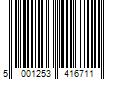 5 001253 416711